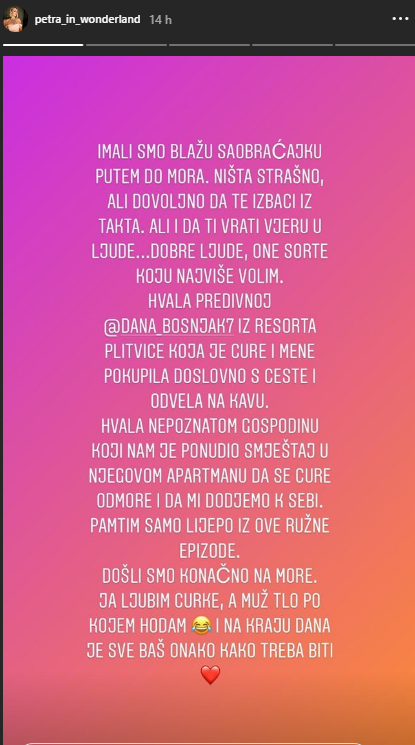 petra_in_wonderland 14 h

IMALI SMO BLAŽU SAOBRAĆAJKU PUTEM DO MORA. NIŠTA STRAŠNO, ALI DOVOLJNO DA TE IZBACI IZ TAKTA. ALI I DA TI VRATI VJERU U LJUDE...DOBRE LJUDE, ONE SORTE KOJU NAJVIŠE VOLIM.
HVALA PREDIVNOJ @DANA_BOSNJAK7 IZ RESORTA PLITVICE KOJA JE CURE I MENE POKUPILA DOSLOVNO S CESTE I ODVELA NA KAVU.
HVALA NEPOZNATOM GOSPODINU KOJI NAM JE PONUDIO SMJEŠTAJ U NJEGOVOM APARTMANU DA SE CURE ODMORE I DA MI DODJEMO K SEBI.
PAMTIM SAMO LIJEPO IZ OVE RUŽNE EPIZODE.
DOŠLI SMO KONAČNO NA MORE.
JA LJUBIM CURKE, A MUŽ TLO PO KOJEM HODAM 😂 I NA KRAJU DANA JE SVE BAŠ ONAKO KAKO TREBA BITI ❤️